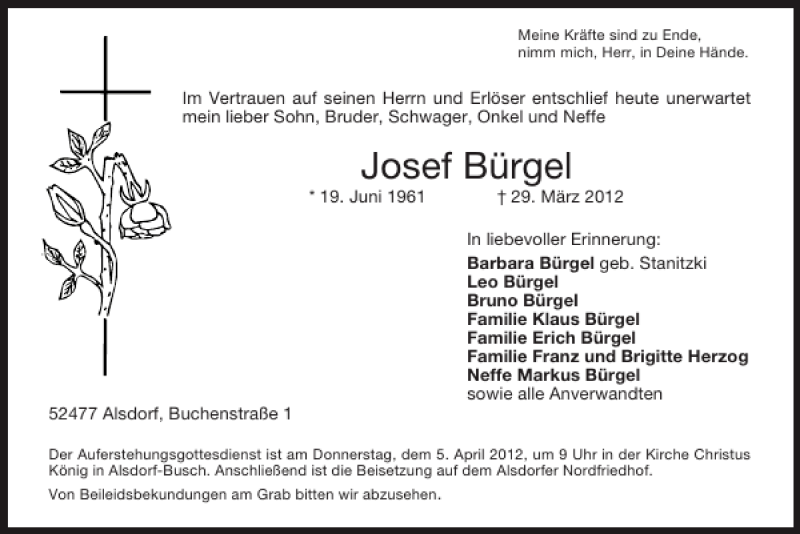 Meine Kräfte sind zu Ende,
nimm mich, Herr, in Deine Hände.

Im Vertrauen auf seinen Herrn und Erlöser entschlief heute unerwartet mein lieber Sohn, Bruder, Schwager, Onkel und Neffe

Josef Bürgel

* 19. Juni 1961 † 29. März 2012

In liebevoller Erinnerung:
Barbara Bürgel geb. Stanitzki
Leo Bürgel
Bruno Bürgel
Familie Klaus Bürgel
Familie Erich Bürgel
Familie Franz und Brigitte Herzog
Neffe Markus Bürgel
sowie alle Anverwandten

52477 Alsdorf, Buchenstraße 1

Der Auferstehungsgottesdienst ist am Donnerstag, dem 5. April 2012, um 9 Uhr in der Kirche Christus König in Alsdorf-Busch. Anschließend ist die Beisetzung auf dem Alsdorfer Nordfriedhof.

Von Beileidsbekundungen am Grab bitten wir abzusehen.